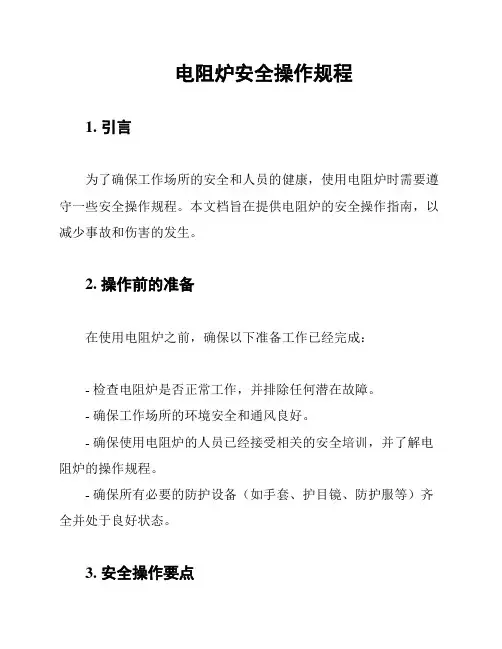 电阻炉安全操作规程

1. 引言

为了确保工作场所的安全和人员的健康，使用电阻炉时需要遵守一些安全操作规程。本文档旨在提供电阻炉的安全操作指南，以减少事故和伤害的发生。

2. 操作前的准备

在使用电阻炉之前，确保以下准备工作已经完成：

- 检查电阻炉是否正常工作，并排除任何潜在故障。
- 确保工作场所的环境安全和通风良好。
- 确保使用电阻炉的人员已经接受相关的安全培训，并了解电阻炉的操作规程。
- 确保所有必要的防护设备（如手套、护目镜、防护服等）齐全并处于良好状态。

3. 安全操作要点